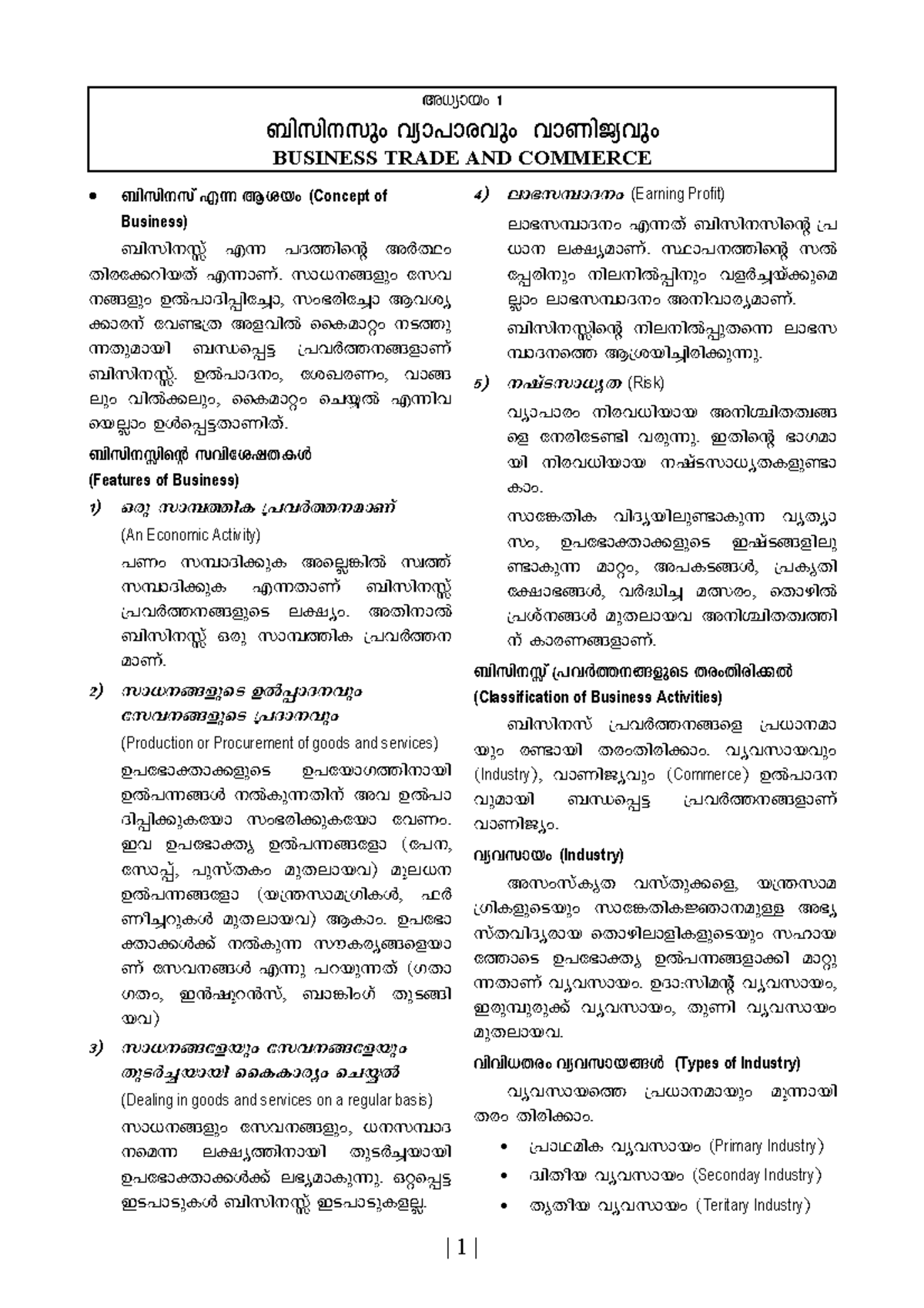 അധ്യായം 1

ബിസിനസും വ്യാപാരവും വാണിജ്യവും

BUSINESS TRADE AND COMMERCE

• ബിസിനസ് എന്ന ആശയം (Concept of Business)

ബിസിനസ്സ് എന്ന പദത്തിന്റെ അർത്ഥം തിരക്കേറിയത് എന്നാണ്. സാധനങ്ങളും സേവനങ്ങളും ഉൽപാദിപ്പിച്ചോ, സംഭരിച്ചോ ആവശ്യക്കാരന് വേണ്ടത്ര അളവിൽ കൈമാറ്റം നടത്തുന്നതുമായി ബന്ധപ്പെട്ട പ്രവർത്തനങ്ങളാണ് ബിസിനസ്സ്. ഉൽപാദനം, ശേഖരണം, വാങ്ങലും വിൽക്കലും, കൈമാറ്റം ചെയ്യൽ എന്നിവയെല്ലാം ഉൾപ്പെട്ടതാണിത്.

ബിസിനസ്സിന്റെ സവിശേഷതകൾ

(Features of Business)

1) ഒരു സാമ്പത്തിക പ്രവർത്തനമാണ്

(An Economic Activity)

പണം സമ്പാദിക്കുക അല്ലെങ്കിൽ സ്വത്ത് സമ്പാദിക്കുക എന്നതാണ് ബിസിനസ്സ് പ്രവർത്തനങ്ങളുടെ ലക്ഷ്യം. അതിനാൽ ബിസിനസ്സ് ഒരു സാമ്പത്തിക പ്രവർത്തനമാണ്.

2) സാധനങ്ങളുടെ ഉൽപ്പാദനവും സേവനങ്ങളുടെ പ്രദാനവും

(Production or Procurement of goods and services)

ഉപഭോക്താക്കളുടെ ഉപയോഗത്തിനായി ഉൽപന്നങ്ങൾ നൽകുന്നതിന് അവ ഉൽപാദിപ്പിക്കുകയോ സംഭരിക്കുകയോ വേണം. ഇവ ഉപഭോക്തൃ ഉൽപന്നങ്ങളോ (പേന, സോപ്പ്, പുസ്തകം മുതലായവ) മൂലധന ഉൽപന്നങ്ങളോ (യന്ത്രസാമഗ്രികൾ, ഫർണിച്ചറുകൾ മുതലായവ) ആകാം. ഉപഭോക്താക്കൾക്ക് നൽകുന്ന സൗകര്യങ്ങളെയാണ് സേവനങ്ങൾ എന്നു പറയുന്നത് (ഗതാഗതം, ഇൻഷുറൻസ്, ബാങ്കിംഗ് തുടങ്ങിയവ)

3) സാധനങ്ങളേയും സേവനങ്ങളേയും തുടർച്ചയായി കൈകാര്യം ചെയ്യൽ

(Dealing in goods and services on a regular basis)

സാധനങ്ങളും സേവനങ്ങളും, ധനസമ്പാദനമെന്ന ലക്ഷ്യത്തിനായി തുടർച്ചയായി ഉപഭോക്താക്കൾക്ക് ലഭ്യമാകുന്നു. ഒറ്റപ്പെട്ട ഇടപാടുകൾ ബിസിനസ്സ് ഇടപാടുകളല്ല.

4) ലാഭസമ്പാദനം (Earning Profit)

ലാഭസമ്പാദനം എന്നത് ബിസിനസിന്റെ പ്രധാന ലക്ഷ്യമാണ്. സ്ഥാപനത്തിന്റെ സൽപ്പേരിനും നിലനിൽപ്പിനും വളർച്ചയ്ക്കുമെല്ലാം ലാഭസമ്പാദനം അനിവാര്യമാണ്.

ബിസിനസ്സിന്റെ നിലനിൽപ്പുതന്നെ ലാഭസമ്പാദനത്തെ ആശ്രയിച്ചിരിക്കുന്നു.

5) നഷ്ടസാധ്യത (Risk)

വ്യാപാരം നിരവധിയായ അനിശ്ചിതത്വങ്ങളെ നേരിടേണ്ടി വരുന്നു. ഇതിന്റെ ഭാഗമായി നിരവധിയായ നഷ്ടസാധ്യതകളുണ്ടാകാം.

സാങ്കേതിക വിദ്യയിലുണ്ടാകുന്ന വ്യത്യാസം, ഉപഭോക്താക്കളുടെ ഇഷ്ടങ്ങളിലുണ്ടാകുന്ന മാറ്റം, അപകടങ്ങൾ, പ്രകൃതി ക്ഷോഭങ്ങൾ, വർദ്ധിച്ച മത്സരം, തൊഴിൽ പ്രശ്നങ്ങൾ മുതലായവ അനിശ്ചിതത്വത്തിന് കാരണങ്ങളാണ്.

ബിസിനസ്സ് പ്രവർത്തനങ്ങളുടെ തരംതിരിക്കൽ

(Classification of Business Activities)

ബിസിനസ് പ്രവർത്തനങ്ങളെ പ്രധാനമായും രണ്ടായി തരംതിരിക്കാം. വ്യവസായവും (Industry), വാണിജ്യവും (Commerce) ഉൽപാദനവുമായി ബന്ധപ്പെട്ട പ്രവർത്തനങ്ങളാണ് വാണിജ്യം.

വ്യവസായം (Industry)

അസംസ്കൃത വസ്തുക്കളെ, യന്ത്രസാമഗ്രികളുടെയും സാങ്കേതികജ്ഞാനമുള്ള അഭ്യസ്തവിദ്യരായ തൊഴിലാളികളുടെയും സഹായത്തോടെ ഉപഭോക്തൃ ഉൽപന്നങ്ങളാക്കി മാറ്റുന്നതാണ് വ്യവസായം. ഉദാ:സിമന്റ് വ്യവസായം, ഇരുമ്പുരുക്ക് വ്യവസായം, തുണി വ്യവസായം മുതലായവ.

വിവിധതരം വ്യവസായങ്ങൾ (Types of Industry)

വ്യവസായത്തെ പ്രധാനമായും മൂന്നായി തരം തിരിക്കാം.

• പ്രാഥമിക വ്യവസായം (Primary Industry)
• ദ്വിതീയ വ്യവസായം (Seconday Industry)
• തൃതീയ വ്യവസായം (Teritary Industry)

| 1 |